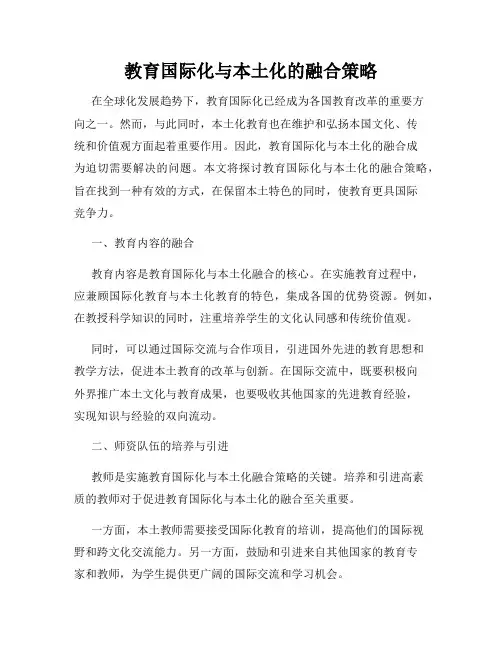 教育国际化与本土化的融合策略

在全球化发展趋势下，教育国际化已经成为各国教育改革的重要方向之一。然而，与此同时，本土化教育也在维护和弘扬本国文化、传统和价值观方面起着重要作用。因此，教育国际化与本土化的融合成为迫切需要解决的问题。本文将探讨教育国际化与本土化的融合策略，旨在找到一种有效的方式，在保留本土特色的同时，使教育更具国际竞争力。

一、教育内容的融合

教育内容是教育国际化与本土化融合的核心。在实施教育过程中，应兼顾国际化教育与本土化教育的特色，集成各国的优势资源。例如，在教授科学知识的同时，注重培养学生的文化认同感和传统价值观。

同时，可以通过国际交流与合作项目，引进国外先进的教育思想和教学方法，促进本土教育的改革与创新。在国际交流中，既要积极向外界推广本土文化与教育成果，也要吸收其他国家的先进教育经验，实现知识与经验的双向流动。

二、师资队伍的培养与引进

教师是实施教育国际化与本土化融合策略的关键。培养和引进高素质的教师对于促进教育国际化与本土化的融合至关重要。

一方面，本土教师需要接受国际化教育的培训，提高他们的国际视野和跨文化交流能力。另一方面，鼓励和引进来自其他国家的教育专家和教师，为学生提供更广阔的国际交流和学习机会。